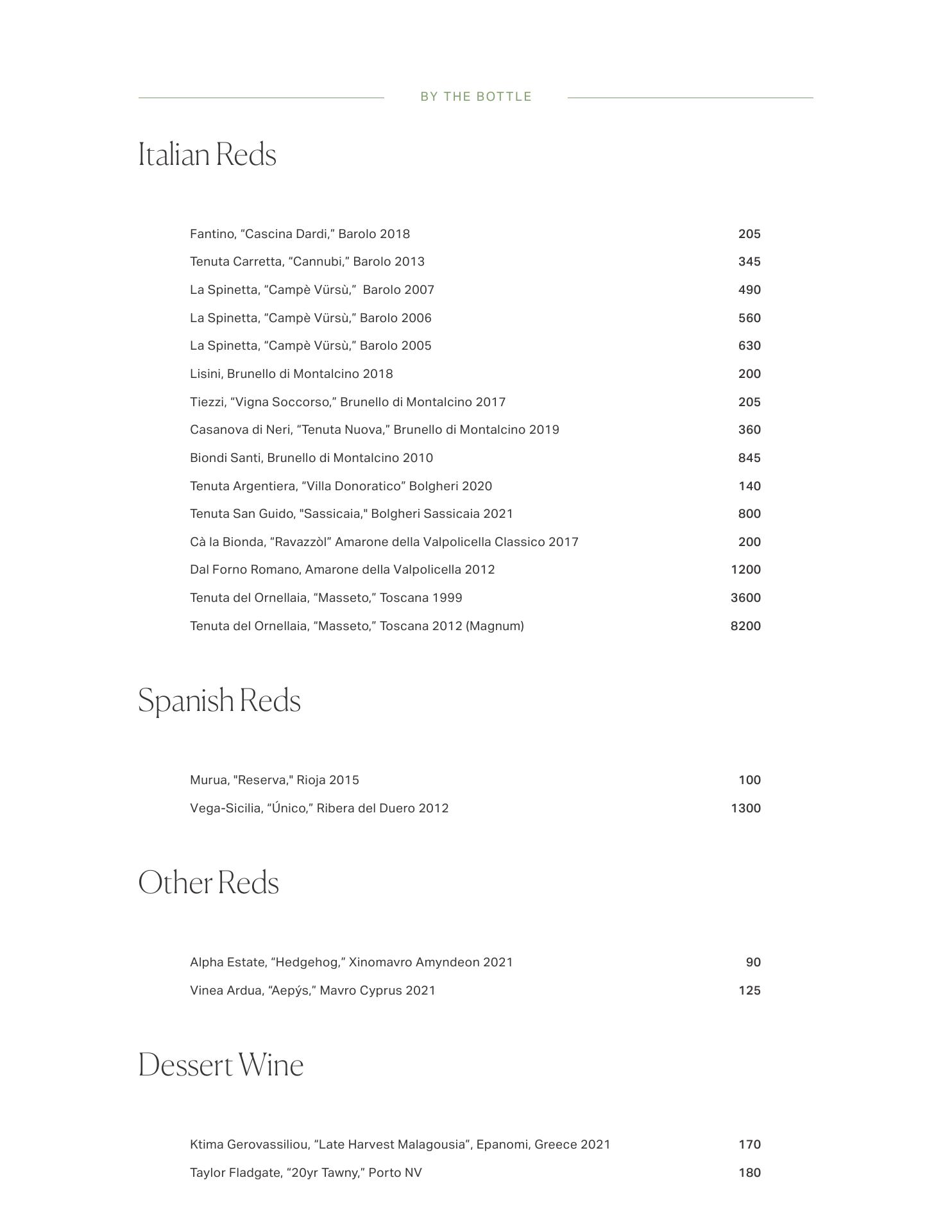 BY THE BOTTLE

Italian Reds

Fantino, “Cascina Dardi,” Barolo 2018 205
Tenuta Carretta, “Cannubi,” Barolo 2013 345
La Spinetta, “Campè Vürsù,” Barolo 2007 490
La Spinetta, “Campè Vürsù,” Barolo 2006 560
La Spinetta, “Campè Vürsù,” Barolo 2005 630
Lisini, Brunello di Montalcino 2018 200
Tiezzi, “Vigna Soccorso,” Brunello di Montalcino 2017 205
Casanova di Neri, “Tenuta Nuova,” Brunello di Montalcino 2019 360
Biondi Santi, Brunello di Montalcino 2010 845
Tenuta Argentiera, “Villa Donoratico” Bolgheri 2020 140
Tenuta San Guido, "Sassicaia," Bolgheri Sassicaia 2021 800
Cà la Bionda, “Ravazzòl” Amarone della Valpolicella Classico 2017 200
Dal Forno Romano, Amarone della Valpolicella 2012 1200
Tenuta del Ornellaia, “Masseto,” Toscana 1999 3600
Tenuta del Ornellaia, “Masseto,” Toscana 2012 (Magnum) 8200

Spanish Reds

Murua, "Reserva," Rioja 2015 100
Vega-Sicilia, “Único,” Ribera del Duero 2012 1300

Other Reds

Alpha Estate, “Hedgehog,” Xinomavro Amyndeon 2021 90
Vinea Ardua, “Aepýs,” Mavro Cyprus 2021 125

Dessert Wine

Ktima Gerovassiliou, “Late Harvest Malagousia”, Epanomi, Greece 2021 170
Taylor Fladgate, “20yr Tawny,” Porto NV 180